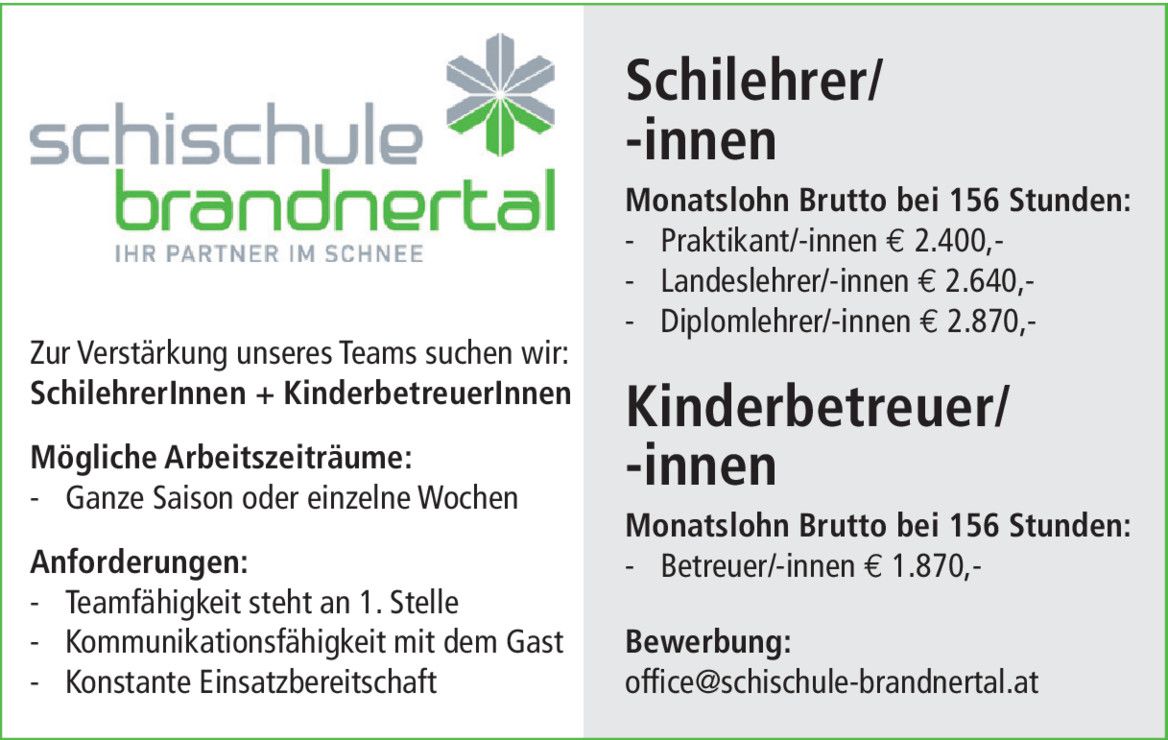 schischule
brandnertal
IHR PARTNER IM SCHNEE

Zur Verstärkung unseres Teams suchen wir:
SchilehrerInnen + KinderbetreuerInnen

Mögliche Arbeitszeiträume:
- Ganze Saison oder einzelne Wochen

Anforderungen:
- Teamfähigkeit steht an 1. Stelle
- Kommunikationsfähigkeit mit dem Gast
- Konstante Einsatzbereitschaft

Schilehrer/
-innen

Monatslohn Brutto bei 156 Stunden:
- Praktikant/-innen € 2.400,-
- Landeslehrer/-innen € 2.640,-
- Diplomlehrer/-innen € 2.870,-

Kinderbetreuer/
-innen

Monatslohn Brutto bei 156 Stunden:
- Betreuer/-innen € 1.870,-

Bewerbung:
office@schischule-brandnertal.at